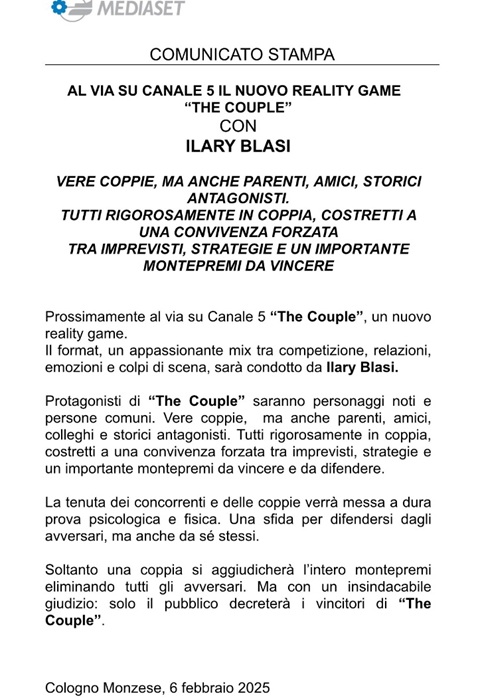 MEDIASET

COMUNICATO STAMPA

AL VIA SU CANALE 5 IL NUOVO REALITY GAME
“THE COUPLE”
CON
ILARY BLASI

VERE COPPIE, MA ANCHE PARENTI, AMICI, STORICI ANTAGONISTI.
TUTTI RIGOROSAMENTE IN COPPIA, COSTRETTI A UNA CONVIVENZA FORZATA
TRA IMPREVISTI, STRATEGIE E UN IMPORTANTE MONTEPREMI DA VINCERE

Prossimamente al via su Canale 5 “The Couple”, un nuovo reality game.
Il format, un appassionante mix tra competizione, relazioni, emozioni e colpi di scena, sarà condotto da Ilary Blasi.

Protagonisti di “The Couple” saranno personaggi noti e persone comuni. Vere coppie, ma anche parenti, amici, colleghi e storici antagonisti. Tutti rigorosamente in coppia, costretti a una convivenza forzata tra imprevisti, strategie e un importante montepremi da vincere e da difendere.

La tenuta dei concorrenti e delle coppie verrà messa a dura prova psicologica e fisica. Una sfida per difendersi dagli avversari, ma anche da sé stessi.

Soltanto una coppia si aggiudicherà l’intero montepremi eliminando tutti gli avversari. Ma con un insindacabile giudizio: solo il pubblico decreterà i vincitori di “The Couple”.

Cologno Monzese, 6 febbraio 2025